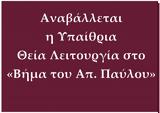 Αναβάλλεται
η Υπαίθρια
Θεία Λειτουργία στο
«Βήμα του Απ. Παύλου»